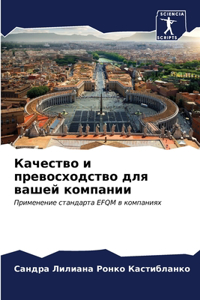 SCIENCIA SCRIPTS

Качество и превосходство для вашей компании

Применение стандарта EFQM в компаниях

Сандра Лилиана Ронко Кастибланко